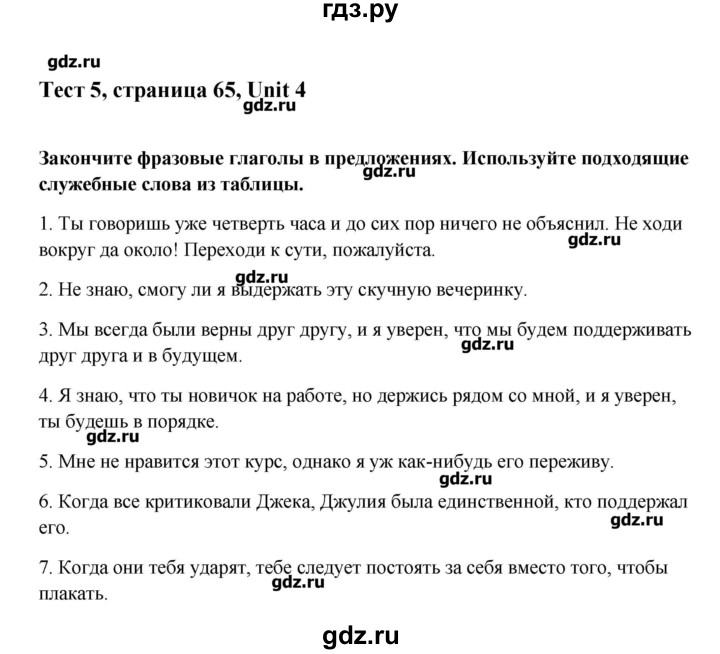 гдз.ру

gdz.ru

Тест 5, страница 65, Unit 4

gdz.ru

Закончите фразовые глаголы в предложениях. Используйте подходящие служебные слова из таблицы.

gdz.ru

1. Ты говоришь уже четверть часа и до сих пор ничего не объяснил. Не ходи вокруг да около! Переходи к сути, пожалуйста.

gdz.ru

gdz.ru

2. Не знаю, смогу ли я выдержать эту скучную вечеринку.

3. Мы всегда были верны друг другу, и я уверен, что мы будем поддерживать друг друга и в будущем.

gdz.ru

4. Я знаю, что ты новичок на работе, но держись рядом со мной, и я уверен, ты будешь в порядке.

gdz.ru

5. Мне не нравится этот курс, однако я уж как-нибудь его переживу.

gdz.ru

6. Когда все критиковали Джека, Джулия была единственной, кто поддержал его.

gdz.ru

7. Когда они тебя ударят, тебе следует постоять за себя вместо того, чтобы плакать.

gdz.ru

gdz.ru